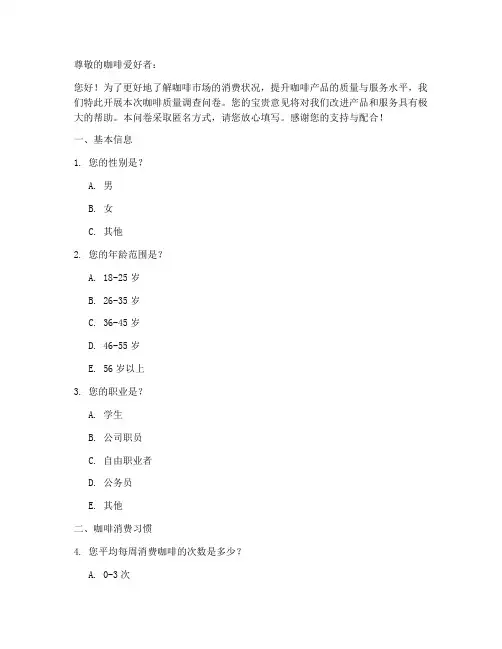 尊敬的咖啡爱好者：

您好！为了更好地了解咖啡市场的消费状况，提升咖啡产品的质量与服务水平，我们特此开展本次咖啡质量调查问卷。您的宝贵意见将对我们改进产品和服务具有极大的帮助。本问卷采取匿名方式，请您放心填写。感谢您的支持与配合！

一、基本信息

1. 您的性别是？

A. 男

B. 女

C. 其他

2. 您的年龄范围是？

A. 18-25 岁

B. 26-35 岁

C. 36-45 岁

D. 46-55 岁

E. 56 岁以上

3. 您的职业是？

A. 学生

B. 公司职员

C. 自由职业者

D. 公务员

E. 其他

二、咖啡消费习惯

4. 您平均每周消费咖啡的次数是多少？

A. 0-3 次